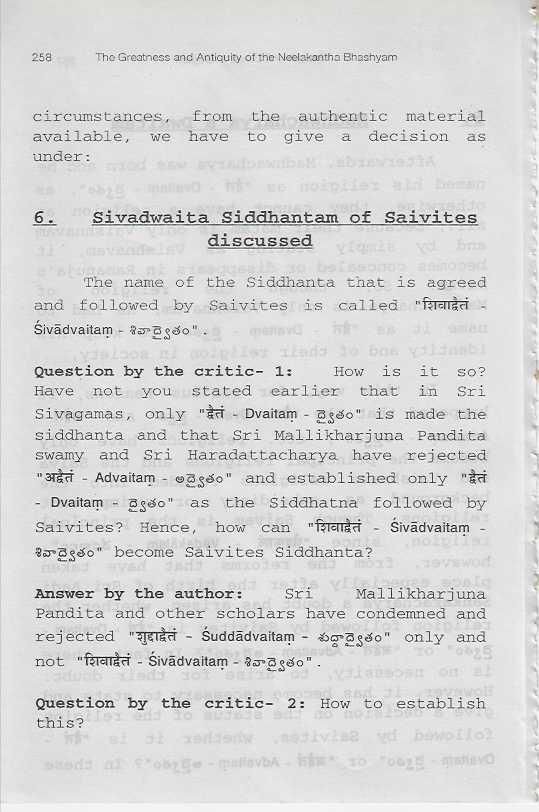 258 The Greatness and Antiquity of the Neelakantha Bhashyam

circumstances, from the authentic material available, we have to give a decision as under:

6. Sivadwaita Siddhantam of Saivites discussed

The name of the Siddhanta that is agreed and followed by Saivites is called "शिवाद्वैतं - Śivādvaitaṃ - శివాద్వైతం".

Question by the critic- 1: How is it so? Have not you stated earlier that in Sri Sivagamas, only "द्वैतं - Dvaitaṃ - ద్వైతం" is made the siddhanta and that Sri Mallikharjuna Pandita swamy and Sri Haradattacharya have rejected "अद्वैतं - Advaitaṃ - అద్వైతం" and established only "द्वैतं - Dvaitaṃ - ద్వైతం" as the Siddhatna followed by Saivites? Hence, how can "शिवाद्वैतं - Śivādvaitaṃ - శివాద్వైతం" become Saivites Siddhanta?

Answer by the author: Sri Mallikharjuna Pandita and other scholars have condemned and rejected "शुद्धाद्वैतं - Śuddādvaitaṃ - శుద్ధాద్వైతం" only and not "शिवाद्वैतं - Śivādvaitaṃ - శివాద్వైతం".

Question by the critic- 2: How to establish this?